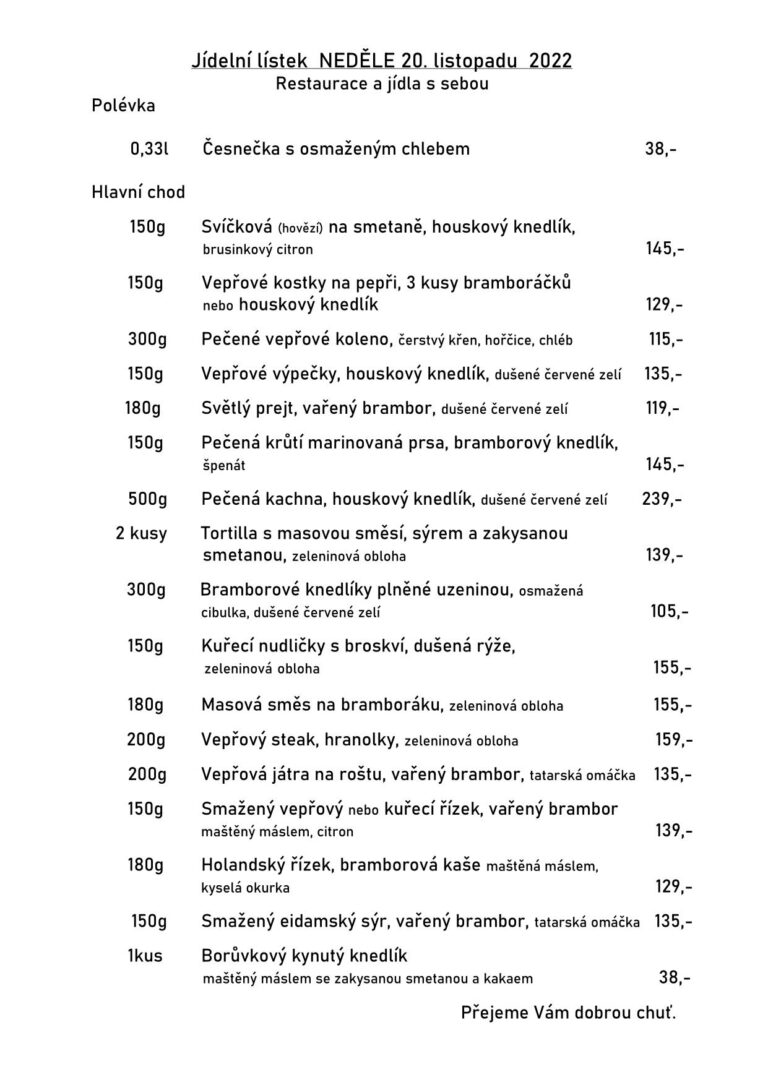 Jídelní lístek NEDĚLE 20. listopadu 2022
Restaurace a jídla s sebou

Polévka

0,33l Česnečka s osmaženým chlebem 38,-

Hlavní chod

150g Svíčková (hovězí) na smetaně, houskový knedlík, brusinkový citron 145,-

150g Vepřové kostky na pepři, 3 kusy bramboráčků nebo houskový knedlík 129,-

300g Pečené vepřové koleno, čerstvý křen, hořčice, chléb 115,-

150g Vepřové výpečky, houskový knedlík, dušené červené zelí 135,-

180g Světlý prejt, vařený brambor, dušené červené zelí 119,-

150g Pečená krůtí marinovaná prsa, bramborový knedlík, špenát 145,-

500g Pečená kachna, houskový knedlík, dušené červené zelí 239,-

2 kusy Tortilla s masovou směsí, sýrem a zakysanou smetanou, zeleninová obloha 139,-

300g Bramborové knedlíky plněné uzeninou, osmažená cibulka, dušené červené zelí 105,-

150g Kuřecí nudličky s broskví, dušená rýže, zeleninová obloha 155,-

180g Masová směs na bramboráku, zeleninová obloha 155,-

200g Vepřový steak, hranolky, zeleninová obloha 159,-

200g Vepřová játra na roštu, vařený brambor, tatarská omáčka 135,-

150g Smažený vepřový nebo kuřecí řízek, vařený brambor maštěný máslem, citron 139,-

180g Holandský řízek, bramborová kaše maštěná máslem, kyselá okurka 129,-

150g Smažený eidamský sýr, vařený brambor, tatarská omáčka 135,-

1kus Borůvkový kynutý knedlík maštěný máslem se zakysanou smetanou a kakaem 38,-

Přejeme Vám dobrou chuť.